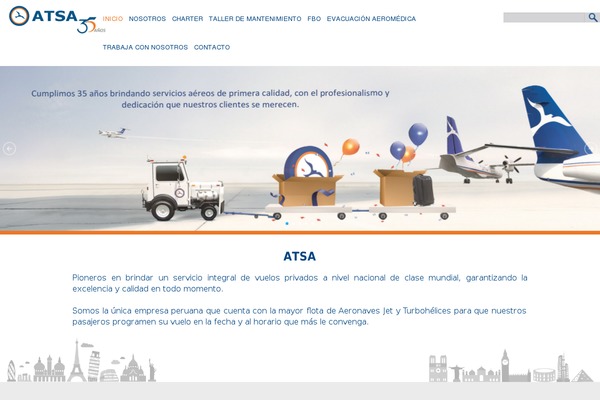 ATSA 35 Años

INICIO NOSOTROS CHARTER TALLER DE MANTENIMIENTO FBO EVACUACIÓN AEROMÉDICA TRABAJA CON NOSOTROS CONTACTO

Cumplimos 35 años brindando servicios aéreos de primera calidad, con el profesionalismo y dedicación que nuestros clientes se merecen.

ATSA

Pioneros en brindar un servicio integral de vuelos privados a nivel nacional de clase mundial, garantizando la excelencia y calidad en todo momento.

Somos la única empresa peruana que cuenta con la mayor flota de Aeronaves Jet y Turbohélices para que nuestros pasajeros programen su vuelo en la fecha y al horario que más le convenga.